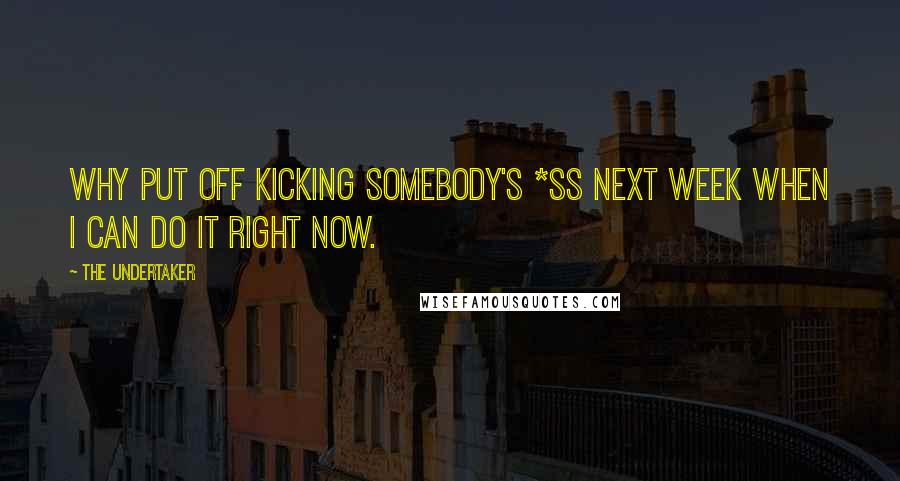 WHY PUT OFF KICKING SOMEBODY'S *SS NEXT WEEK WHEN I CAN DO IT RIGHT NOW.

~ THE UNDERTAKER

WISEFAMOUSQUOTES.COM